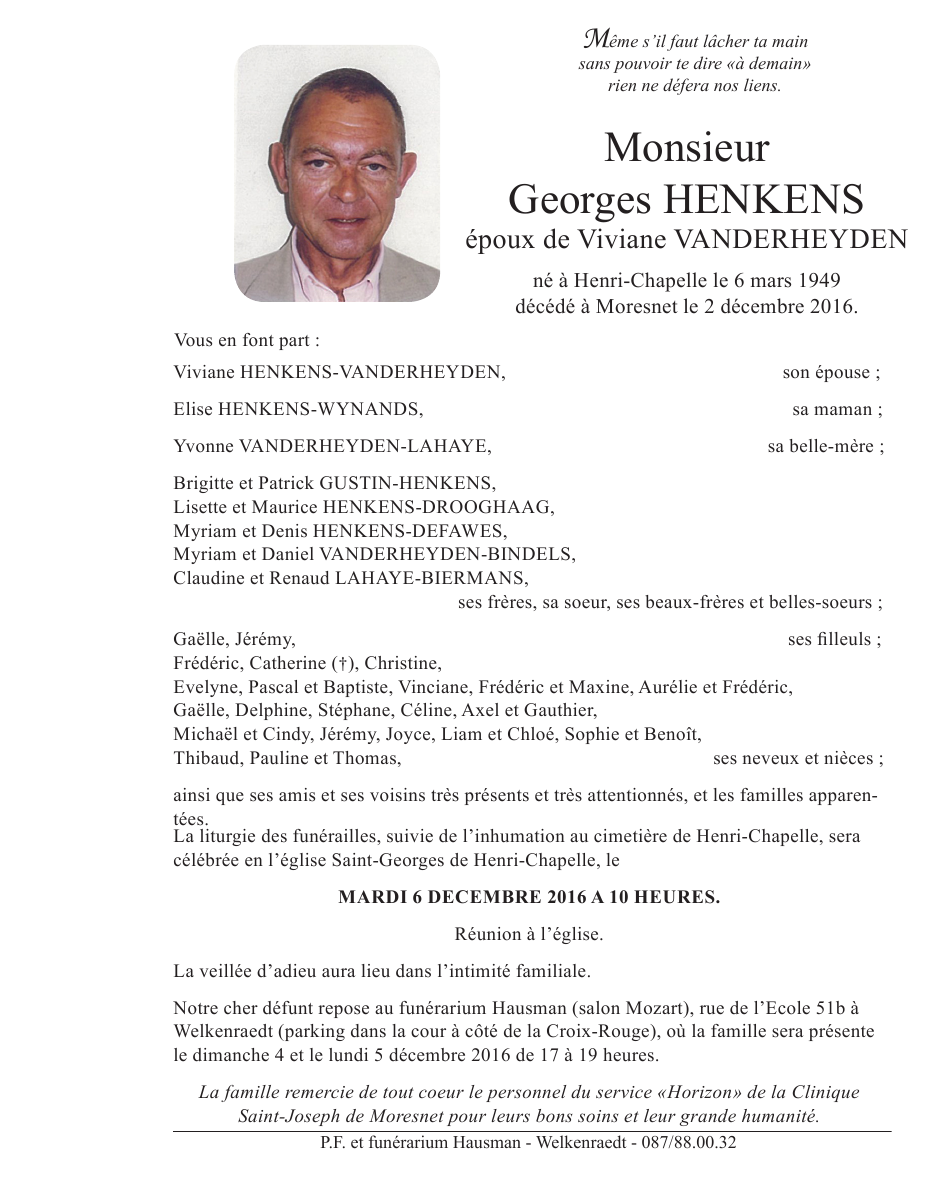 Même s'il faut lâcher ta main sans pouvoir te dire «à demain» rien ne défera nos liens.

Monsieur
Georges HENKENS
époux de Viviane VANDERHEYDEN

né à Henri-Chapelle le 6 mars 1949
décédé à Moresnet le 2 décembre 2016.

Vous en font part :

Viviane HENKENS-VANDERHEYDEN, son épouse ;

Elise HENKENS-WYNANDS, sa maman ;

Yvonne VANDERHEYDEN-LAHAYE, sa belle-mère ;

Brigitte et Patrick GUSTIN-HENKENS,
Lisette et Maurice HENKENS-DROOGHAAG,
Myriam et Denis HENKENS-DEFAWES,
Myriam et Daniel VANDERHEYDEN-BINDELS,
Claudine et Renaud LAHAYE-BIERMANS,
ses frères, sa soeur, ses beaux-frères et belles-soeurs ;

Gaëlle, Jérémy, ses filleuls ;
Frédéric, Catherine (†), Christine,
Evelyne, Pascal et Baptiste, Vinciane, Frédéric et Maxine, Aurélie et Frédéric,
Gaëlle, Delphine, Stéphane, Céline, Axel et Gauthier,
Michaël et Cindy, Jérémy, Joyce, Liam et Chloé, Sophie et Benoît,
Thibaud, Pauline et Thomas, ses neveux et nièces ;

ainsi que ses amis et ses voisins très présents et très attentionnés, et les familles apparentées.
La liturgie des funérailles, suivie de l'inhumation au cimetière de Henri-Chapelle, sera célébrée en l'église Saint-Georges de Henri-Chapelle, le

MARDI 6 DECEMBRE 2016 A 10 HEURES.

Réunion à l'église.

La veillée d'adieu aura lieu dans l'intimité familiale.

Notre cher défunt repose au funérarium Hausman (salon Mozart), rue de l'Ecole 51b à Welkenraedt (parking dans la cour à côté de la Croix-Rouge), où la famille sera présente le dimanche 4 et le lundi 5 décembre 2016 de 17 à 19 heures.

La famille remercie de tout coeur le personnel du service «Horizon» de la Clinique Saint-Joseph de Moresnet pour leurs bons soins et leur grande humanité.

P.F. et funérarium Hausman - Welkenraedt - 087/88.00.32